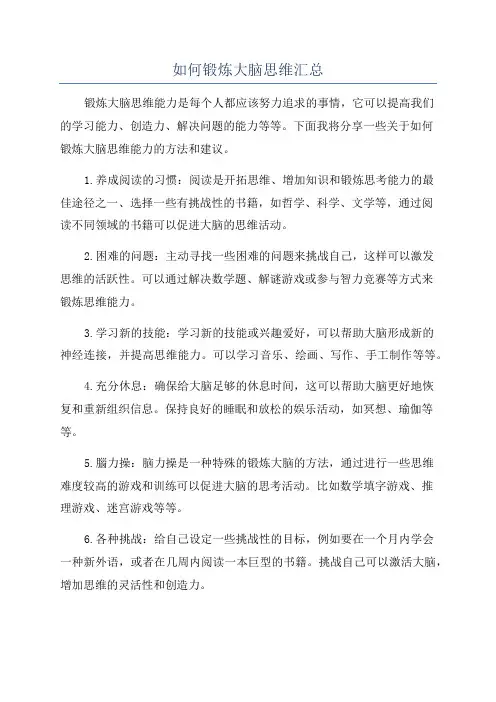 如何锻炼大脑思维汇总

锻炼大脑思维能力是每个人都应该努力追求的事情，它可以提高我们的学习能力、创造力、解决问题的能力等等。下面我将分享一些关于如何锻炼大脑思维能力的方法和建议。

1.养成阅读的习惯：阅读是开拓思维、增加知识和锻炼思考能力的最佳途径之一、选择一些有挑战性的书籍，如哲学、科学、文学等，通过阅读不同领域的书籍可以促进大脑的思维活动。

2.困难的问题：主动寻找一些困难的问题来挑战自己，这样可以激发思维的活跃性。可以通过解决数学题、解谜游戏或参与智力竞赛等方式来锻炼思维能力。

3.学习新的技能：学习新的技能或兴趣爱好，可以帮助大脑形成新的神经连接，并提高思维能力。可以学习音乐、绘画、写作、手工制作等等。

4.充分休息：确保给大脑足够的休息时间，这可以帮助大脑更好地恢复和重新组织信息。保持良好的睡眠和放松的娱乐活动，如冥想、瑜伽等等。

5.脑力操：脑力操是一种特殊的锻炼大脑的方法，通过进行一些思维难度较高的游戏和训练可以促进大脑的思考活动。比如数学填字游戏、推理游戏、迷宫游戏等等。

6.各种挑战：给自己设定一些挑战性的目标，例如要在一个月内学会一种新外语，或者在几周内阅读一本巨型的书籍。挑战自己可以激活大脑，增加思维的灵活性和创造力。